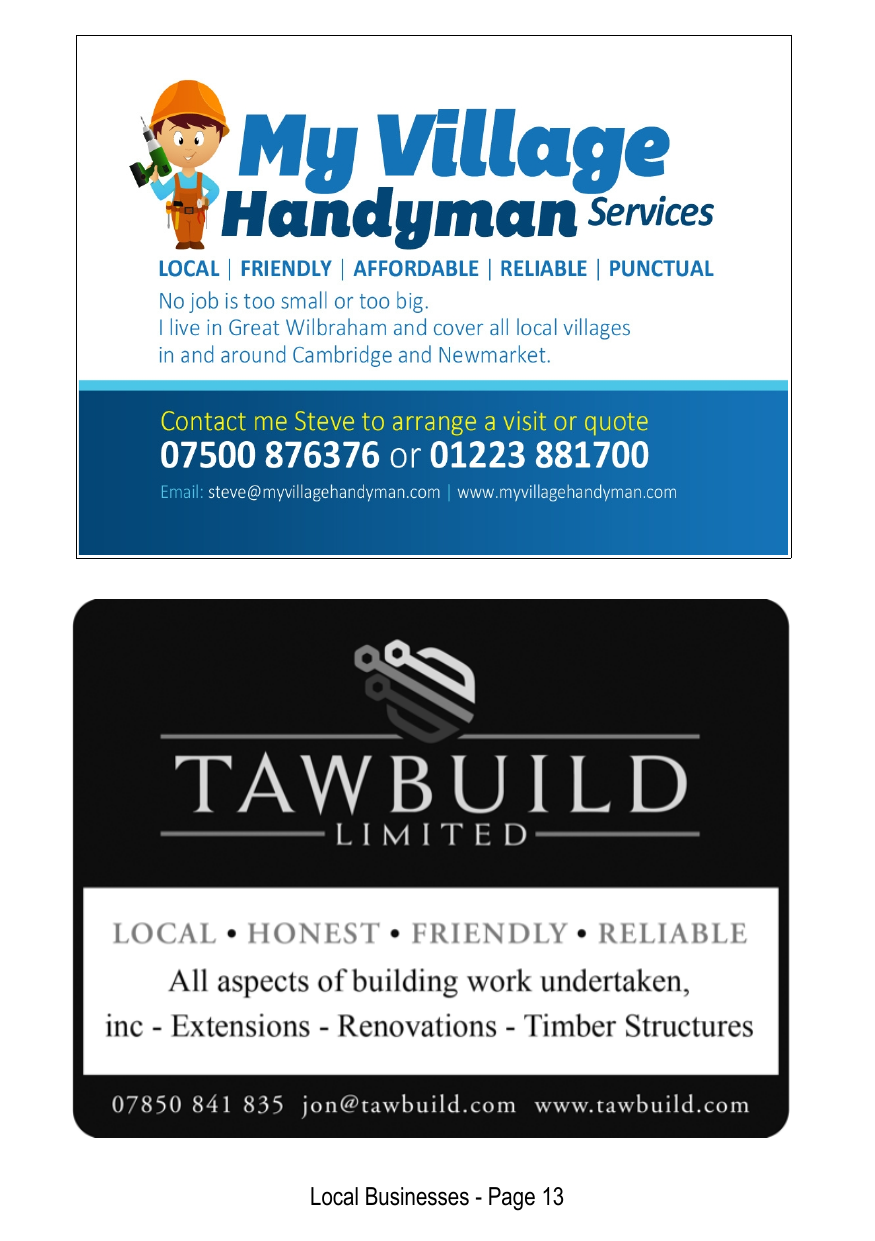 My Village Handyman Services

LOCAL | FRIENDLY | AFFORDABLE | RELIABLE | PUNCTUAL

No job is too small or too big.
I live in Great Wilbraham and cover all local villages
in and around Cambridge and Newmarket.

Contact me Steve to arrange a visit or quote
07500 876376 or 01223 881700
Email: steve@myvillagehandyman.com | www.myvillagehandyman.com

TAWBUILD
LIMITED

LOCAL • HONEST • FRIENDLY • RELIABLE
All aspects of building work undertaken,
inc - Extensions - Renovations - Timber Structures

07850 841 835 jon@tawbuild.com www.tawbuild.com

Local Businesses - Page 13